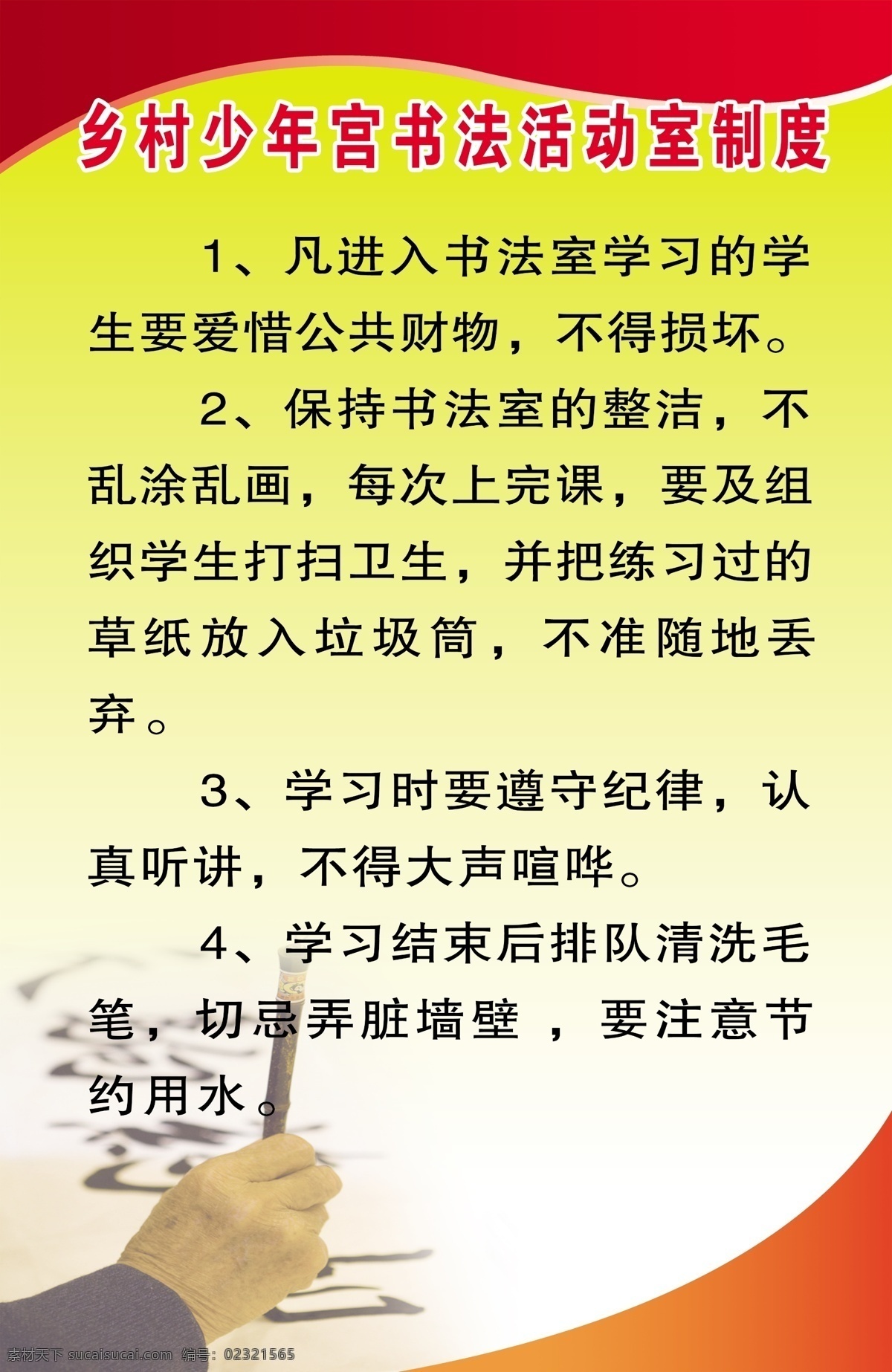 乡村少年宫书法活动室制度

1、凡进入书法室学习的学生要爱惜公共财物，不得损坏。

2、保持书法室的整洁，不乱涂乱画，每次上完课，要及组织学生打扫卫生，并把练习过的草纸放入垃圾筒，不准随地丢弃。

3、学习时要遵守纪律，认真听讲，不得大声喧哗。

4、学习结束后排队清洗毛笔，切忌弄脏墙壁 ，要注意节约用水。

素材天下 sucaisucai.com 编号：02321565